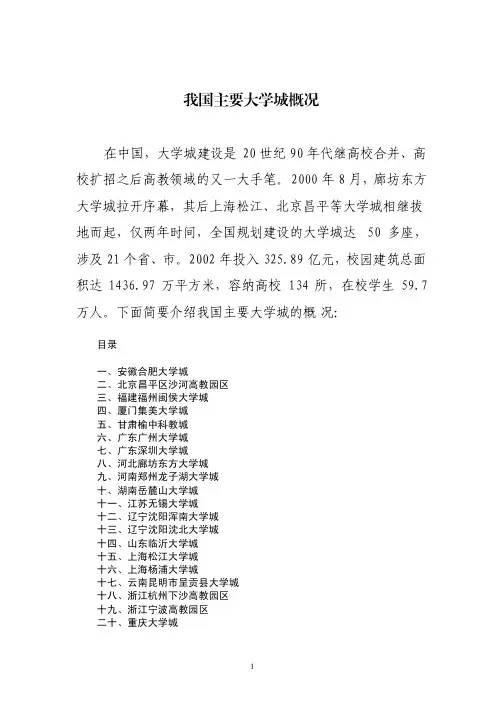 我国主要大学城概况

在中国，大学城建设是 20 世纪 90 年代继高校合并、高校扩招之后高教领域的又一大手笔。2000 年 8 月，廊坊东方大学城拉开序幕，其后上海松江、北京昌平等大学城相继拔地而起，仅两年时间，全国规划建设的大学城达 50 多座，涉及 21 个省、市。2002 年投入 325.89 亿元，校园建筑总面积达 1436.97 万平方米，容纳高校 134 所，在校学生 59.7 万人。下面简要介绍我国主要大学城的概况:

目录

一、安徽合肥大学城
二、北京昌平区沙河高教园区
三、福建福州闽侯大学城
四、厦门集美大学城
五、甘肃榆中科教城
六、广东广州大学城
七、广东深圳大学城
八、河北廊坊东方大学城
九、河南郑州龙子湖大学城
十、湖南岳麓山大学城
十一、江苏无锡大学城
十二、辽宁沈阳浑南大学城
十三、辽宁沈阳沈北大学城
十四、山东临沂大学城
十五、上海松江大学城
十六、上海杨浦大学城
十七、云南昆明市呈贡县大学城
十八、浙江杭州下沙高教园区
十九、浙江宁波高教园区
二十、重庆大学城

1